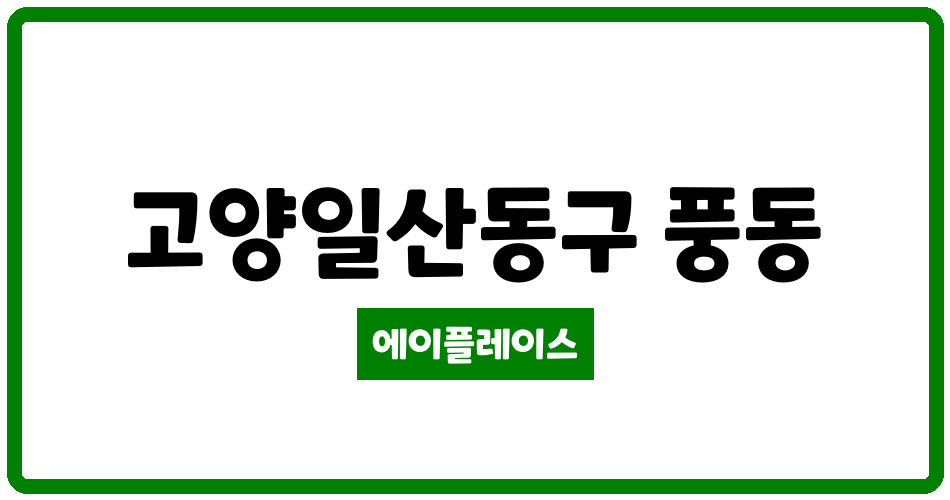 고양일산동구 풍동

에이플레이스